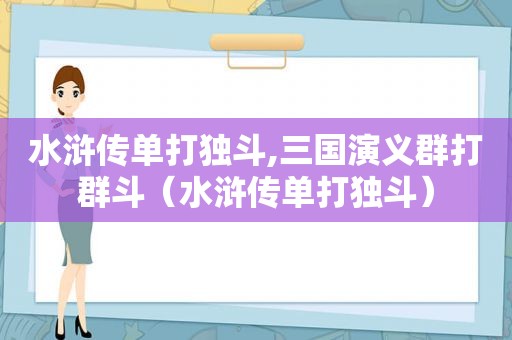 水浒传单打独斗,三国演义群打群斗（水浒传单打独斗）